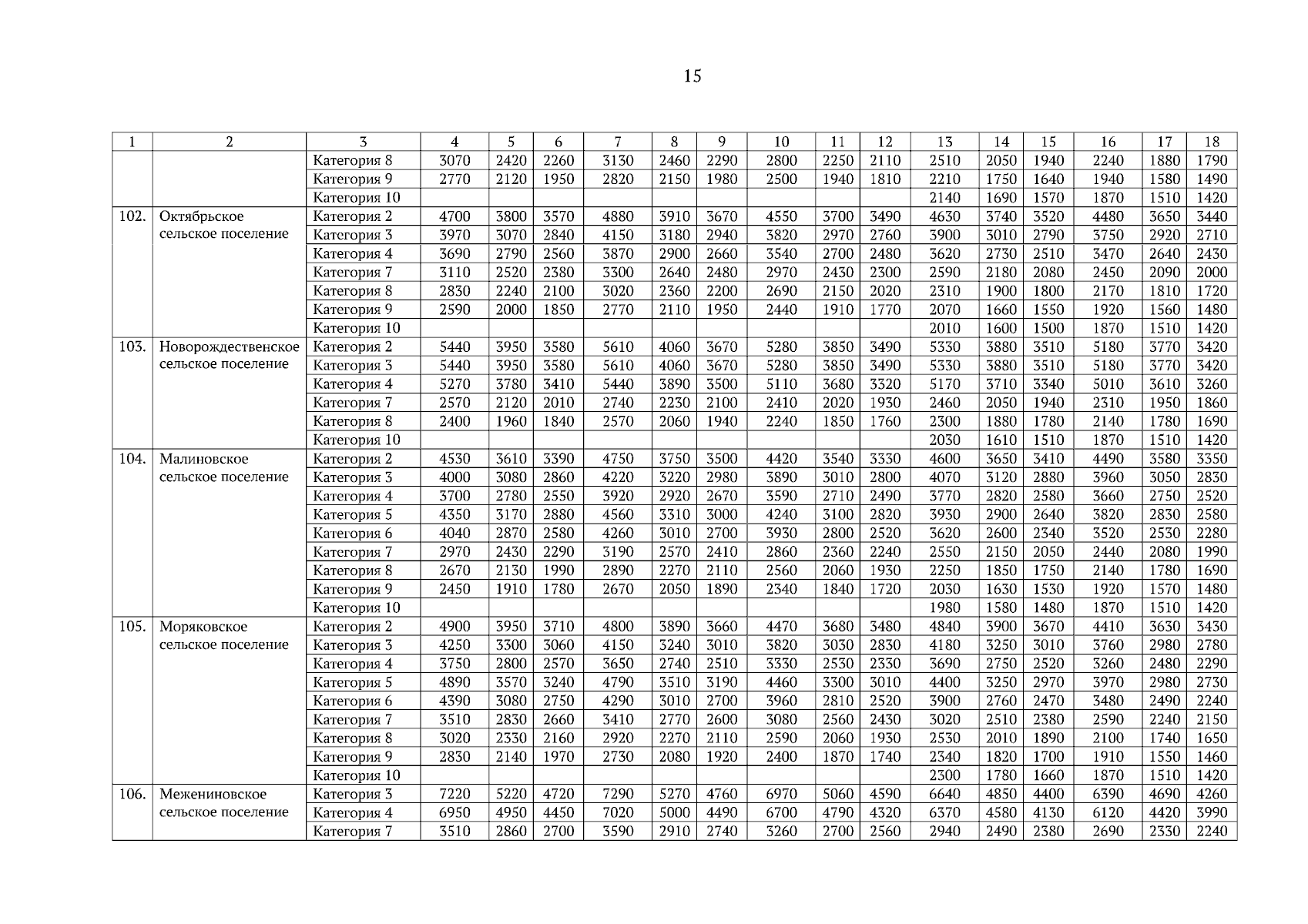 15

| 1 | 2 | 3 | 4 | 5 | 6 | 7 | 8 | 9 | 10 | 11 | 12 | 13 | 14 | 15 | 16 | 17 | 18 |
|---|---|---|---|---|---|---|---|---|---|---|---|---|---|---|---|---|---|
| | | Категория 8 | 3070 | 2420 | 2260 | 3130 | 2460 | 2290 | 2800 | 2250 | 2110 | 2510 | 2050 | 1940 | 2240 | 1880 | 1790 |
| | | Категория 9 | 2770 | 2120 | 1950 | 2820 | 2150 | 1980 | 2500 | 1940 | 1810 | 2210 | 1750 | 1640 | 1940 | 1580 | 1490 |
| | | Категория 10 | | | | | | | | | | 2140 | 1690 | 1570 | 1870 | 1510 | 1420 |
| 102. | Октябрьское сельское поселение | Категория 2 | 4700 | 3800 | 3570 | 4880 | 3910 | 3670 | 4550 | 3700 | 3490 | 4630 | 3740 | 3520 | 4480 | 3650 | 3440 |
| | | Категория 3 | 3970 | 3070 | 2840 | 4150 | 3180 | 2940 | 3820 | 2970 | 2760 | 3900 | 3010 | 2790 | 3750 | 2920 | 2710 |
| | | Категория 4 | 3690 | 2790 | 2560 | 3870 | 2900 | 2660 | 3540 | 2700 | 2480 | 3620 | 2730 | 2510 | 3470 | 2640 | 2430 |
| | | Категория 7 | 3110 | 2520 | 2380 | 3300 | 2640 | 2480 | 2970 | 2430 | 2300 | 2590 | 2180 | 2080 | 2450 | 2090 | 2000 |
| | | Категория 8 | 2830 | 2240 | 2100 | 3020 | 2360 | 2200 | 2690 | 2150 | 2020 | 2310 | 1900 | 1800 | 2170 | 1810 | 1720 |
| | | Категория 9 | 2590 | 2000 | 1850 | 2770 | 2110 | 1950 | 2440 | 1910 | 1770 | 2070 | 1660 | 1550 | 1920 | 1560 | 1480 |
| | | Категория 10 | | | | | | | | | | 2010 | 1600 | 1500 | 1870 | 1510 | 1420 |
| 103. | Новорождественское сельское поселение | Категория 2 | 5440 | 3950 | 3580 | 5610 | 4060 | 3670 | 5280 | 3850 | 3490 | 5330 | 3880 | 3510 | 5180 | 3770 | 3420 |
| | | Категория 3 | 5440 | 3950 | 3580 | 5610 | 4060 | 3670 | 5280 | 3850 | 3490 | 5330 | 3880 | 3510 | 5180 | 3770 | 3420 |
| | | Категория 4 | 5270 | 3780 | 3410 | 5440 | 3890 | 3500 | 5110 | 3680 | 3320 | 5170 | 3710 | 3340 | 5010 | 3610 | 3260 |
| | | Категория 7 | 2570 | 2120 | 2010 | 2740 | 2230 | 2100 | 2410 | 2020 | 1930 | 2460 | 2050 | 1940 | 2310 | 1950 | 1860 |
| | | Категория 8 | 2400 | 1960 | 1840 | 2570 | 2060 | 1940 | 2240 | 1850 | 1760 | 2300 | 1880 | 1780 | 2140 | 1780 | 1690 |
| | | Категория 10 | | | | | | | | | | 2030 | 1610 | 1510 | 1870 | 1510 | 1420 |
| 104. | Малиновское сельское поселение | Категория 2 | 4530 | 3610 | 3390 | 4750 | 3750 | 3500 | 4420 | 3540 | 3330 | 4600 | 3650 | 3410 | 4490 | 3580 | 3350 |
| | | Категория 3 | 4000 | 3080 | 2860 | 4220 | 3220 | 2980 | 3890 | 3010 | 2800 | 4070 | 3120 | 2880 | 3960 | 3050 | 2830 |
| | | Категория 4 | 3700 | 2780 | 2550 | 3920 | 2920 | 2670 | 3590 | 2710 | 2490 | 3770 | 2820 | 2580 | 3660 | 2750 | 2520 |
| | | Категория 5 | 4350 | 3170 | 2880 | 4560 | 3310 | 3000 | 4240 | 3100 | 2820 | 3930 | 2900 | 2640 | 3820 | 2830 | 2580 |
| | | Категория 6 | 4040 | 2870 | 2580 | 4260 | 3010 | 2700 | 3930 | 2800 | 2520 | 3620 | 2600 | 2340 | 3520 | 2530 | 2280 |
| | | Категория 7 | 2970 | 2430 | 2290 | 3190 | 2570 | 2410 | 2860 | 2360 | 2240 | 2550 | 2150 | 2050 | 2440 | 2080 | 1990 |
| | | Категория 8 | 2670 | 2130 | 1990 | 2890 | 2270 | 2110 | 2560 | 2060 | 1930 | 2250 | 1850 | 1750 | 2140 | 1780 | 1690 |
| | | Категория 9 | 2450 | 1910 | 1780 | 2670 | 2050 | 1890 | 2340 | 1840 | 1720 | 2030 | 1630 | 1530 | 1920 | 1570 | 1480 |
| | | Категория 10 | | | | | | | | | | 1980 | 1580 | 1480 | 1870 | 1510 | 1420 |
| 105. | Моряковское сельское поселение | Категория 2 | 4900 | 3950 | 3710 | 4800 | 3890 | 3660 | 4470 | 3680 | 3480 | 4840 | 3900 | 3670 | 4410 | 3630 | 3430 |
| | | Категория 3 | 4250 | 3300 | 3060 | 4150 | 3240 | 3010 | 3820 | 3030 | 2830 | 4180 | 3250 | 3010 | 3760 | 2980 | 2780 |
| | | Категория 4 | 3750 | 2800 | 2570 | 3650 | 2740 | 2510 | 3330 | 2530 | 2330 | 3690 | 2750 | 2520 | 3260 | 2480 | 2290 |
| | | Категория 5 | 4890 | 3570 | 3240 | 4790 | 3510 | 3190 | 4460 | 3300 | 3010 | 4400 | 3250 | 2970 | 3970 | 2980 | 2730 |
| | | Категория 6 | 4390 | 3080 | 2750 | 4290 | 3010 | 2700 | 3960 | 2810 | 2520 | 3900 | 2760 | 2470 | 3480 | 2490 | 2240 |
| | | Категория 7 | 3510 | 2830 | 2660 | 3410 | 2770 | 2600 | 3080 | 2560 | 2430 | 3020 | 2510 | 2380 | 2590 | 2240 | 2150 |
| | | Категория 8 | 3020 | 2330 | 2160 | 2920 | 2270 | 2110 | 2590 | 2060 | 1930 | 2530 | 2010 | 1890 | 2100 | 1740 | 1650 |
| | | Категория 9 | 2830 | 2140 | 1970 | 2730 | 2080 | 1920 | 2400 | 1870 | 1740 | 2340 | 1820 | 1700 | 1910 | 1550 | 1460 |
| | | Категория 10 | | | | | | | | | | 2300 | 1780 | 1660 | 1870 | 1510 | 1420 |
| 106. | Межениновское сельское поселение | Категория 3 | 7220 | 5220 | 4720 | 7290 | 5270 | 4760 | 6970 | 5060 | 4590 | 6640 | 4850 | 4400 | 6390 | 4690 | 4260 |
| | | Категория 4 | 6950 | 4950 | 4450 | 7020 | 5000 | 4490 | 6700 | 4790 | 4320 | 6370 | 4580 | 4130 | 6120 | 4420 | 3990 |
| | | Категория 7 | 3510 | 2860 | 2700 | 3590 | 2910 | 2740 | 3260 | 2700 | 2560 | 2940 | 2490 | 2380 | 2690 | 2330 | 2240 |